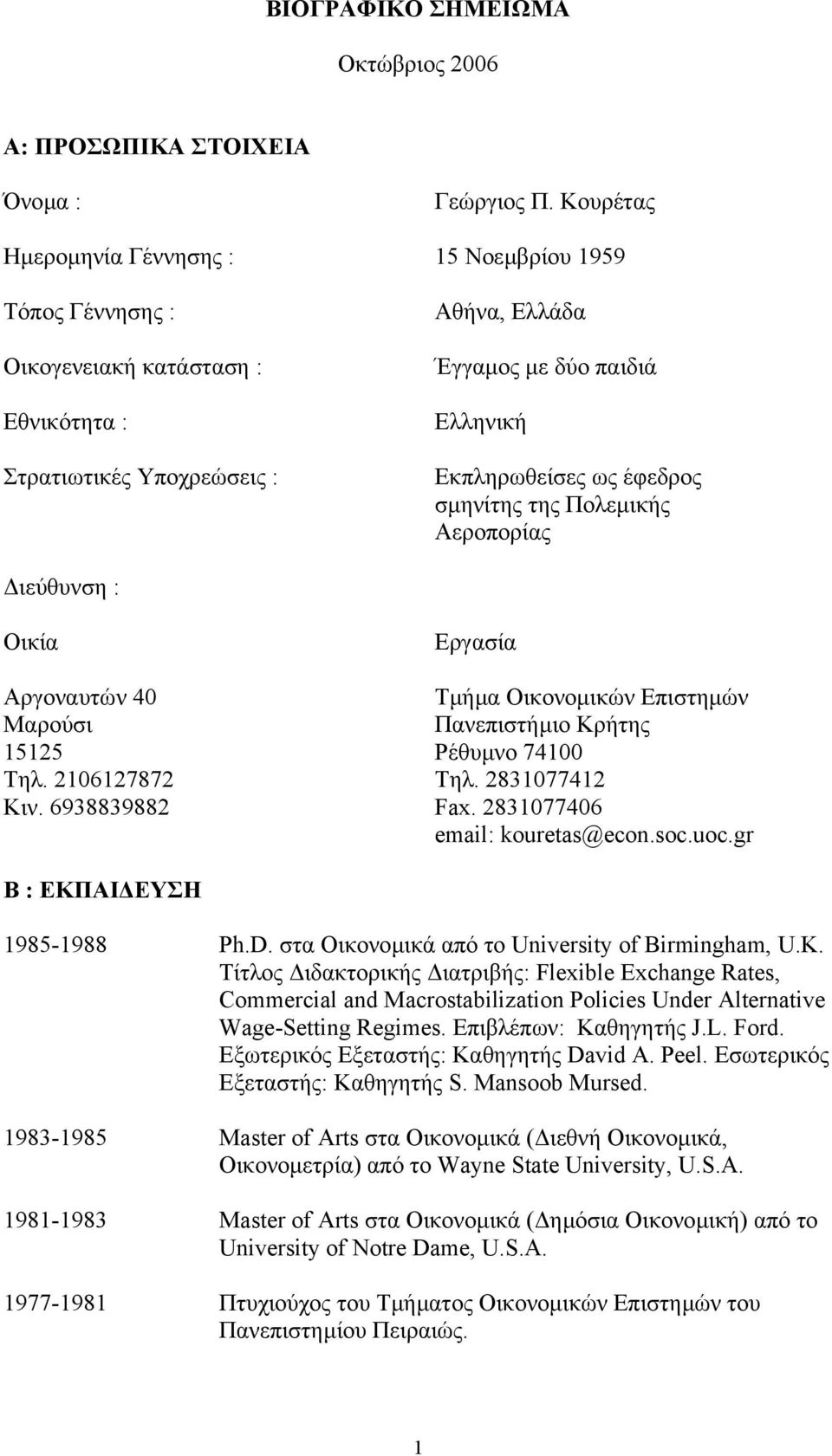 ΒΙΟΓΡΑΦΙΚΟ ΣΗΜΕΙΩΜΑ

Οκτώβριος 2006

Α: ΠΡΟΣΩΠΙΚΑ ΣΤΟΙΧΕΙΑ

Όνομα : Γεώργιος Π. Κουρέτας

Ημερομηνία Γέννησης : 15 Νοεμβρίου 1959

Τόπος Γέννησης : Αθήνα, Ελλάδα

Οικογενειακή κατάσταση : Έγγαμος με δύο παιδιά

Εθνικότητα : Ελληνική

Στρατιωτικές Υποχρεώσεις : Εκπληρωθείσες ως έφεδρος σμηνίτης της Πολεμικής Αεροπορίας

Διεύθυνση :

Οικία

Αργοναυτών 40
Μαρούσι
15125
Τηλ. 2106127872
Κιν. 6938839882

Εργασία

Τμήμα Οικονομικών Επιστημών
Πανεπιστήμιο Κρήτης
Ρέθυμνο 74100
Τηλ. 2831077412
Fax. 2831077406
email: kouretas@econ.soc.uoc.gr

Β : ΕΚΠΑΙΔΕΥΣΗ

1985-1988 Ph.D. στα Οικονομικά από το University of Birmingham, U.K. Τίτλος Διδακτορικής Διατριβής: Flexible Exchange Rates, Commercial and Macrostabilization Policies Under Alternative Wage-Setting Regimes. Επιβλέπων: Καθηγητής J.L. Ford. Εξωτερικός Εξεταστής: Καθηγητής David A. Peel. Εσωτερικός Εξεταστής: Καθηγητής S. Mansoob Mursed.

1983-1985 Master of Arts στα Οικονομικά (Διεθνή Οικονομικά, Οικονομετρία) από το Wayne State University, U.S.A.

1981-1983 Master of Arts στα Οικονομικά (Δημόσια Οικονομική) από το University of Notre Dame, U.S.A.

1977-1981 Πτυχιούχος του Τμήματος Οικονομικών Επιστημών του Πανεπιστημίου Πειραιώς.

1